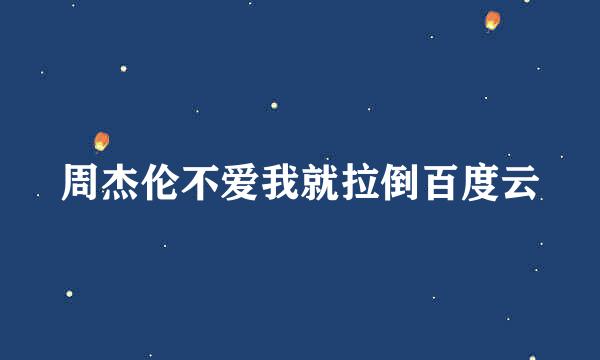 周杰伦不爱我就拉倒百度云